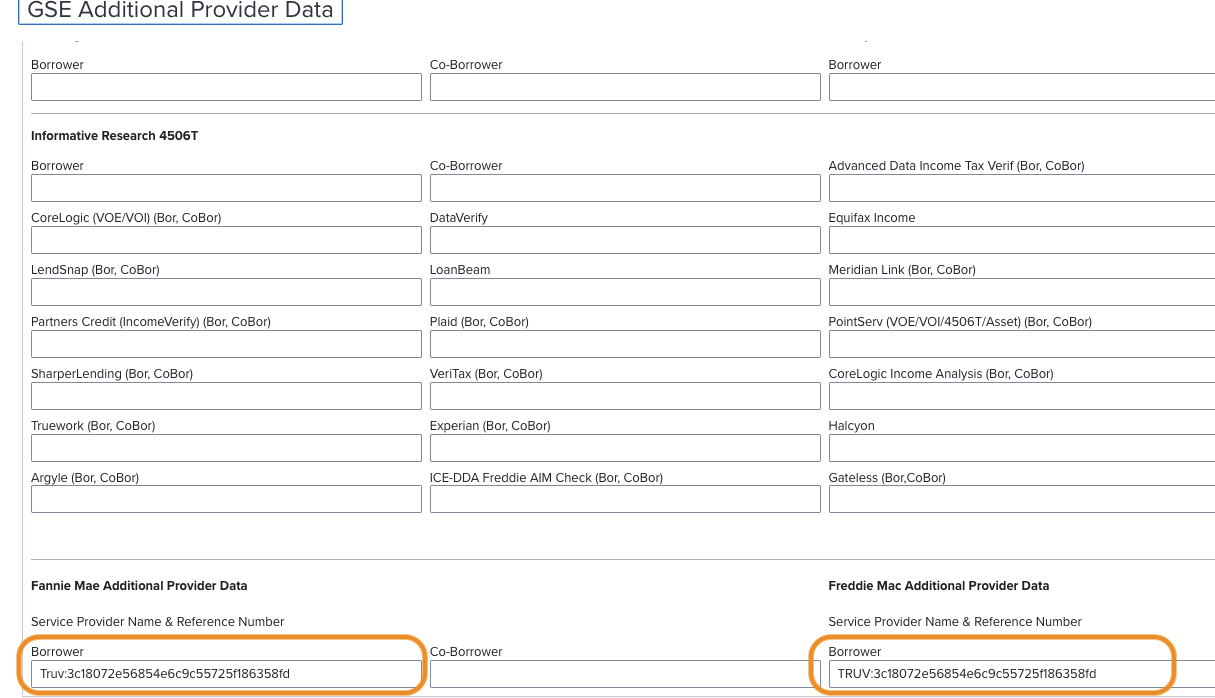 GSE Additional Provider Data

Borrower

Co-Borrower

Borrower

Informative Research 4506T

Borrower

Co-Borrower

Advanced Data Income Tax Verif (Bor, CoBor)

CoreLogic (VOE/VOI) (Bor, CoBor)

DataVerify

Equifax Income

LendSnap (Bor, CoBor)

LoanBeam

Meridian Link (Bor, CoBor)

Partners Credit (IncomeVerify) (Bor, CoBor)

Plaid (Bor, CoBor)

PointServ (VOE/VOI/4506T/Asset) (Bor, CoBor)

SharperLending (Bor, CoBor)

VeriTax (Bor, CoBor)

CoreLogic Income Analysis (Bor, CoBor)

Truework (Bor, CoBor)

Experian (Bor, CoBor)

Halcyon

Argyle (Bor, CoBor)

ICE-DDA Freddie AIM Check (Bor, CoBor)

Gateless (Bor,CoBor)

Fannie Mae Additional Provider Data

Service Provider Name & Reference Number

Borrower

Truv:3c18072e56854e6c9c55725f186358fd

Co-Borrower

Freddie Mac Additional Provider Data

Service Provider Name & Reference Number

Borrower

TRUV:3c18072e56854e6c9c55725f186358fd